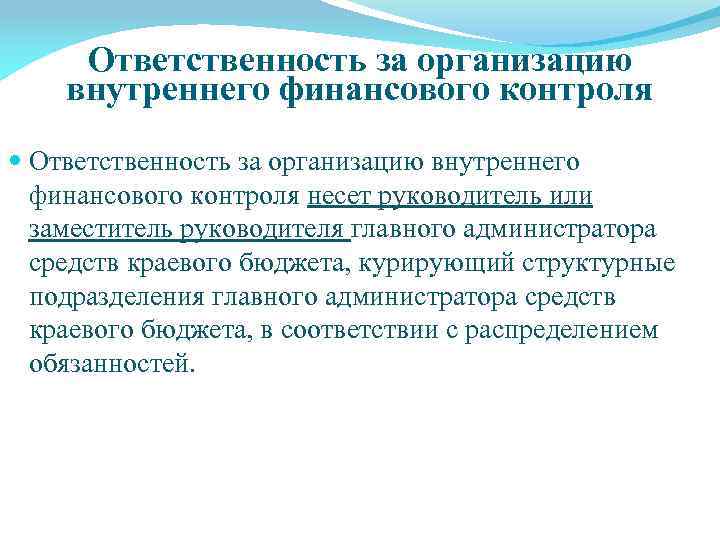 Ответственность за организацию внутреннего финансового контроля

Ответственность за организацию внутреннего финансового контроля несет руководитель или заместитель руководителя главного администратора средств краевого бюджета, курирующий структурные подразделения главного администратора средств краевого бюджета, в соответствии с распределением обязанностей.